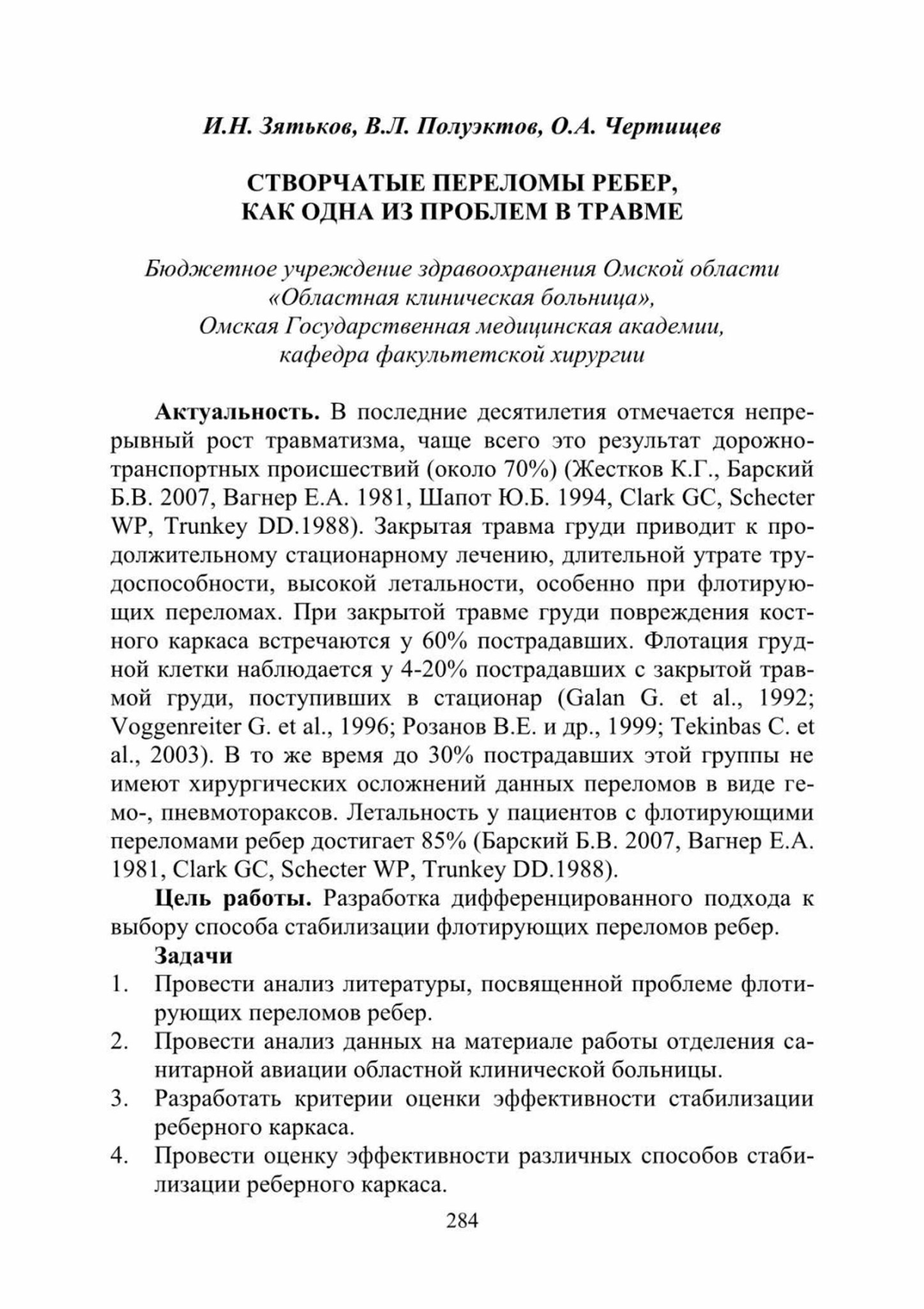 И.Н. Зятьков, В.Л. Полуэктов, О.А. Чертищев

СТВОРЧАТЫЕ ПЕРЕЛОМЫ РЕБЕР, КАК ОДНА ИЗ ПРОБЛЕМ В ТРАВМЕ

Бюджетное учреждение здравоохранения Омской области «Областная клиническая больница», Омская Государственная медицинская академии, кафедра факультетской хирургии

Актуальность. В последние десятилетия отмечается непрерывный рост травматизма, чаще всего это результат дорожно-транспортных происшествий (около 70%) (Жестков К.Г., Барский Б.В. 2007, Вагнер Е.А. 1981, Шапот Ю.Б. 1994, Clark GC, Schecter WP, Trunkey DD.1988). Закрытая травма груди приводит к продолжительному стационарному лечению, длительной утрате трудоспособности, высокой летальности, особенно при флотирующих переломах. При закрытой травме груди повреждения костного каркаса встречаются у 60% пострадавших. Флотация грудной клетки наблюдается у 4-20% пострадавших с закрытой травмой груди, поступивших в стационар (Galan G. et al., 1992; Voggenreiter G. et al., 1996; Розанов В.Е. и др., 1999; Tekinbas C. et al., 2003). В то же время до 30% пострадавших этой группы не имеют хирургических осложнений данных переломов в виде гемо-, пневмотораксов. Летальность у пациентов с флотирующими переломами ребер достигает 85% (Барский Б.В. 2007, Вагнер Е.А. 1981, Clark GC, Schecter WP, Trunkey DD.1988).

Цель работы. Разработка дифференцированного подхода к выбору способа стабилизации флотирующих переломов ребер.

Задачи
1. Провести анализ литературы, посвященной проблеме флотирующих переломов ребер.
2. Провести анализ данных на материале работы отделения санитарной авиации областной клинической больницы.
3. Разработать критерии оценки эффективности стабилизации реберного каркаса.
4. Провести оценку эффективности различных способов стабилизации реберного каркаса.

284